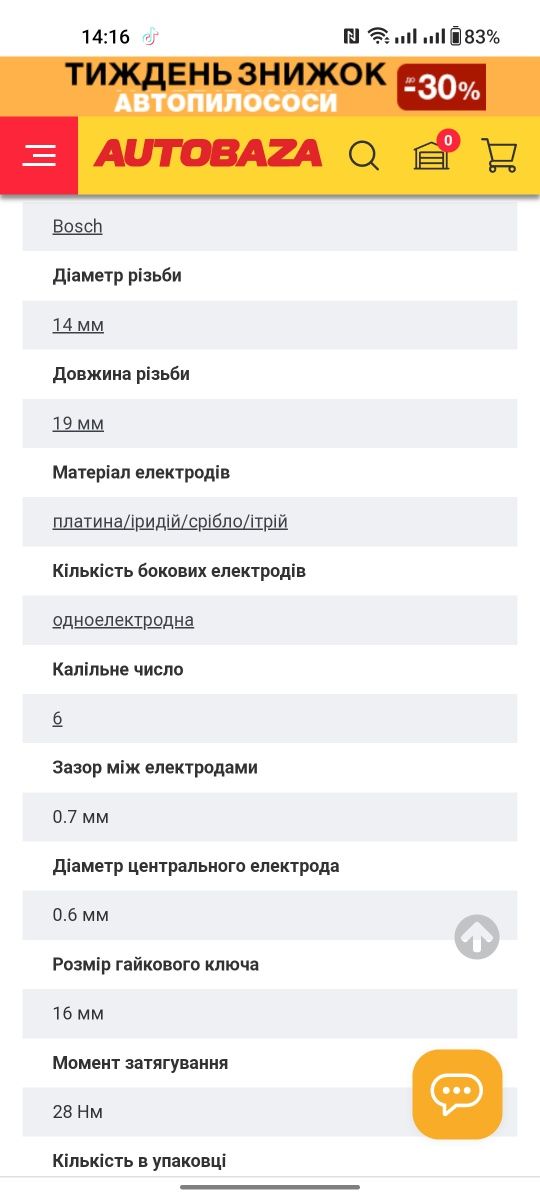 14:16 83%

ТИЖДЕНЬ ЗНИЖОК
АВТОПИЛОСОСИ
до -30%

AUTOBAZA
0

Bosch

Діаметр різьби

14 мм

Довжина різьби

19 мм

Матеріал електродів

платина/іридій/срібло/ітрій

Кількість бокових електродів

одноелектродна

Калільне число

6

Зазор між електродами

0.7 мм

Діаметр центрального електрода

0.6 мм

Розмір гайкового ключа

16 мм

Момент затягування

28 Нм

Кількість в упаковці